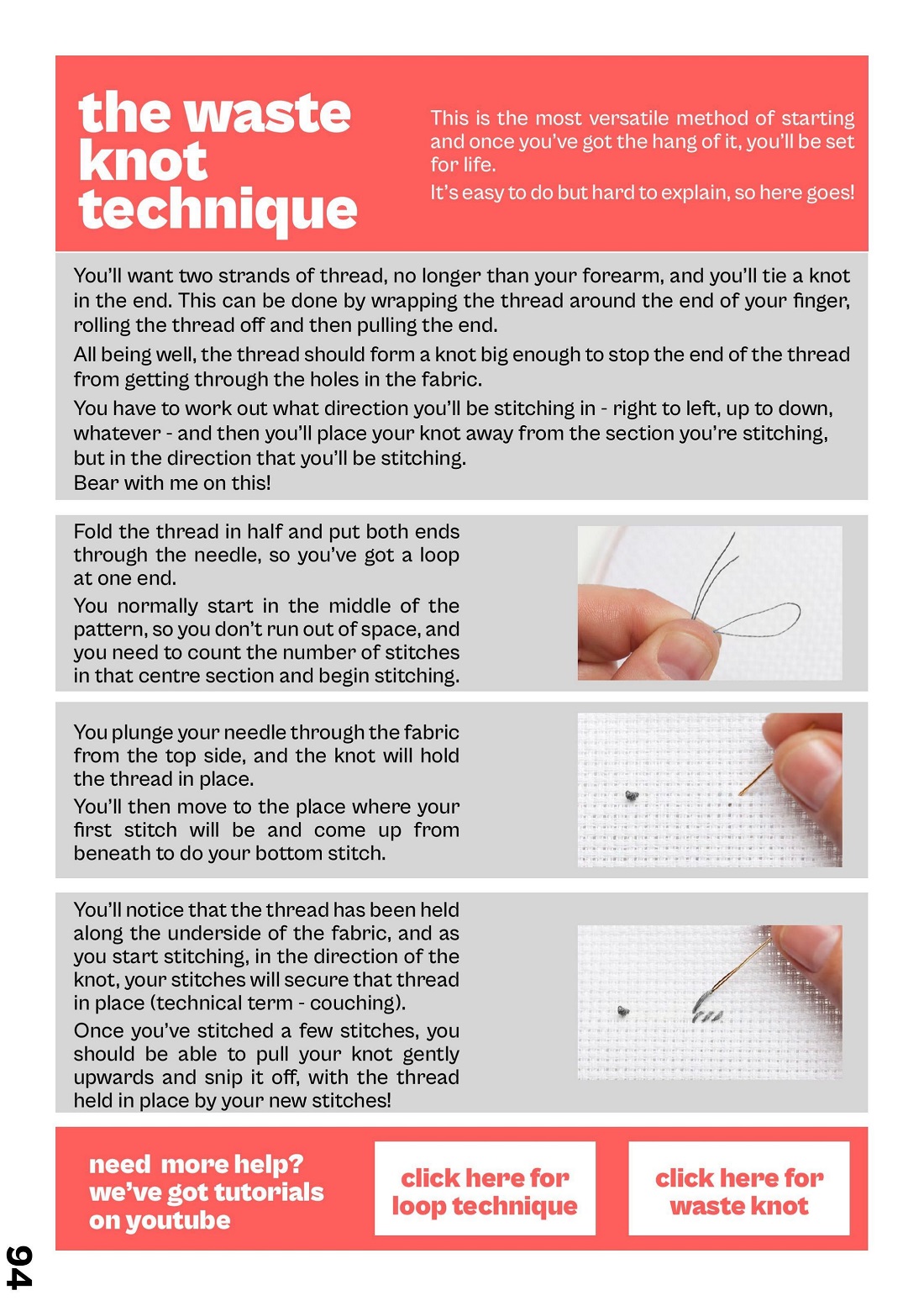 the waste knot technique

This is the most versatile method of starting and once you've got the hang of it, you'll be set for life.

It's easy to do but hard to explain, so here goes!

You'll want two strands of thread, no longer than your forearm, and you'll tie a knot in the end. This can be done by wrapping the thread around the end of your finger, rolling the thread off and then pulling the end.

All being well, the thread should form a knot big enough to stop the end of the thread from getting through the holes in the fabric.

You have to work out what direction you'll be stitching in - right to left, up to down, whatever - and then you'll place your knot away from the section you're stitching, but in the direction that you'll be stitching.
Bear with me on this!

Fold the thread in half and put both ends through the needle, so you've got a loop at one end.

You normally start in the middle of the pattern, so you don't run out of space, and you need to count the number of stitches in that centre section and begin stitching.

You plunge your needle through the fabric from the top side, and the knot will hold the thread in place.

You'll then move to the place where your first stitch will be and come up from beneath to do your bottom stitch.

You'll notice that the thread has been held along the underside of the fabric, and as you start stitching, in the direction of the knot, your stitches will secure that thread in place (technical term - couching).

Once you've stitched a few stitches, you should be able to pull your knot gently upwards and snip it off, with the thread held in place by your new stitches!

need more help? we've got tutorials on youtube

click here for loop technique

click here for waste knot

94